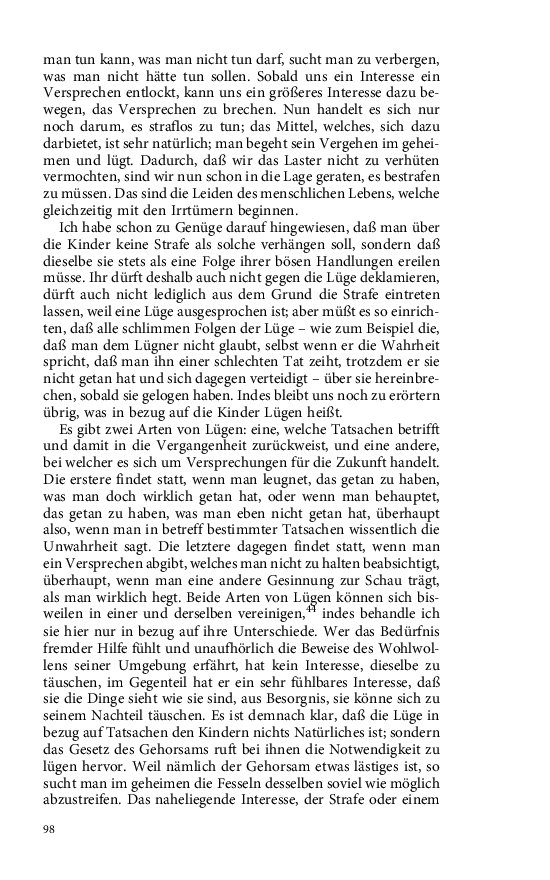 man tun kann, was man nicht tun darf, sucht man zu verbergen, was man nicht hätte tun sollen. Sobald uns ein Interesse ein Versprechen entlockt, kann uns ein größeres Interesse dazu bewegen, das Versprechen zu brechen. Nun handelt es sich nur noch darum, es straflos zu tun; das Mittel, welches, sich dazu darbietet, ist sehr natürlich; man begeht sein Vergehen im geheimen und lügt. Dadurch, daß wir das Laster nicht zu verhüten vermochten, sind wir nun schon in die Lage geraten, es bestrafen zu müssen. Das sind die Leiden des menschlichen Lebens, welche gleichzeitig mit den Irrtümern beginnen.

Ich habe schon zu Genüge darauf hingewiesen, daß man über die Kinder keine Strafe als solche verhängen soll, sondern daß dieselbe sie stets als eine Folge ihrer bösen Handlungen ereilen müsse. Ihr dürft deshalb auch nicht gegen die Lüge deklamieren, dürft auch nicht lediglich aus dem Grund die Strafe eintreten lassen, weil eine Lüge ausgesprochen ist; aber müßt es so einrichten, daß alle schlimmen Folgen der Lüge – wie zum Beispiel die, daß man dem Lügner nicht glaubt, selbst wenn er die Wahrheit spricht, daß man ihn einer schlechten Tat zeiht, trotzdem er sie nicht getan hat und sich dagegen verteidigt – über sie hereinbrechen, sobald sie gelogen haben. Indes bleibt uns noch zu erörtern übrig, was in bezug auf die Kinder Lügen heißt.

Es gibt zwei Arten von Lügen: eine, welche Tatsachen betrifft und damit in die Vergangenheit zurückweist, und eine andere, bei welcher es sich um Versprechungen für die Zukunft handelt. Die erstere findet statt, wenn man leugnet, das getan zu haben, was man doch wirklich getan hat, oder wenn man behauptet, das getan zu haben, was man eben nicht getan hat, überhaupt also, wenn man in betreff bestimmter Tatsachen wissentlich die Unwahrheit sagt. Die letztere dagegen findet statt, wenn man ein Versprechen abgibt, welches man nicht zu halten beabsichtigt, überhaupt, wenn man eine andere Gesinnung zur Schau trägt, als man wirklich hegt. Beide Arten von Lügen können sich bisweilen in einer und derselben vereinigen,$^{44}$ indes behandle ich sie hier nur in bezug auf ihre Unterschiede. Wer das Bedürfnis fremder Hilfe fühlt und unaufhörlich die Beweise des Wohlwollens seiner Umgebung erfährt, hat kein Interesse, dieselbe zu täuschen, im Gegenteil hat er ein sehr fühlbares Interesse, daß sie die Dinge sieht wie sie sind, aus Besorgnis, sie könne sich zu seinem Nachteil täuschen. Es ist demnach klar, daß die Lüge in bezug auf Tatsachen den Kindern nichts Natürliches ist; sondern das Gesetz des Gehorsams ruft bei ihnen die Notwendigkeit zu lügen hervor. Weil nämlich der Gehorsam etwas lästiges ist, so sucht man im geheimen die Fesseln desselben soviel wie möglich abzustreifen. Das naheliegende Interesse, der Strafe oder einem

98